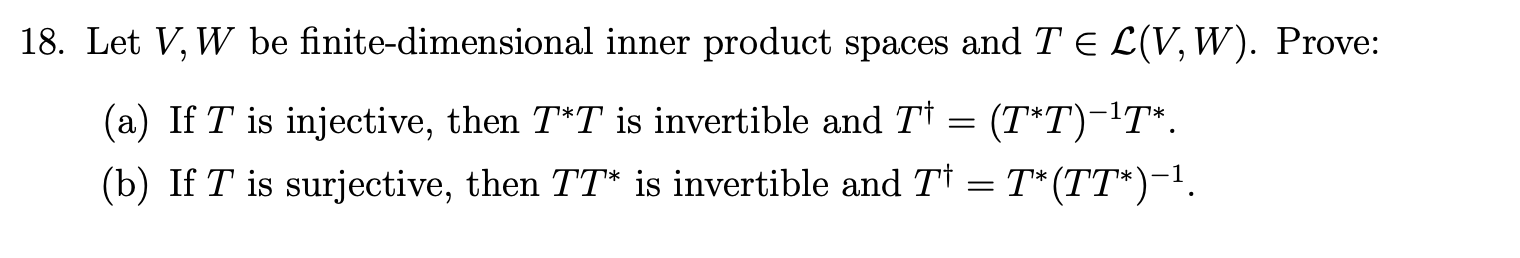 18. Let $V, W$ be finite-dimensional inner product spaces and $T \in \mathcal{L}(V, W)$. Prove:

(a) If $T$ is injective, then $T^*T$ is invertible and $T^\dagger = (T^*T)^{-1}T^*$.

(b) If $T$ is surjective, then $TT^*$ is invertible and $T^\dagger = T^*(TT^*)^{-1}$.